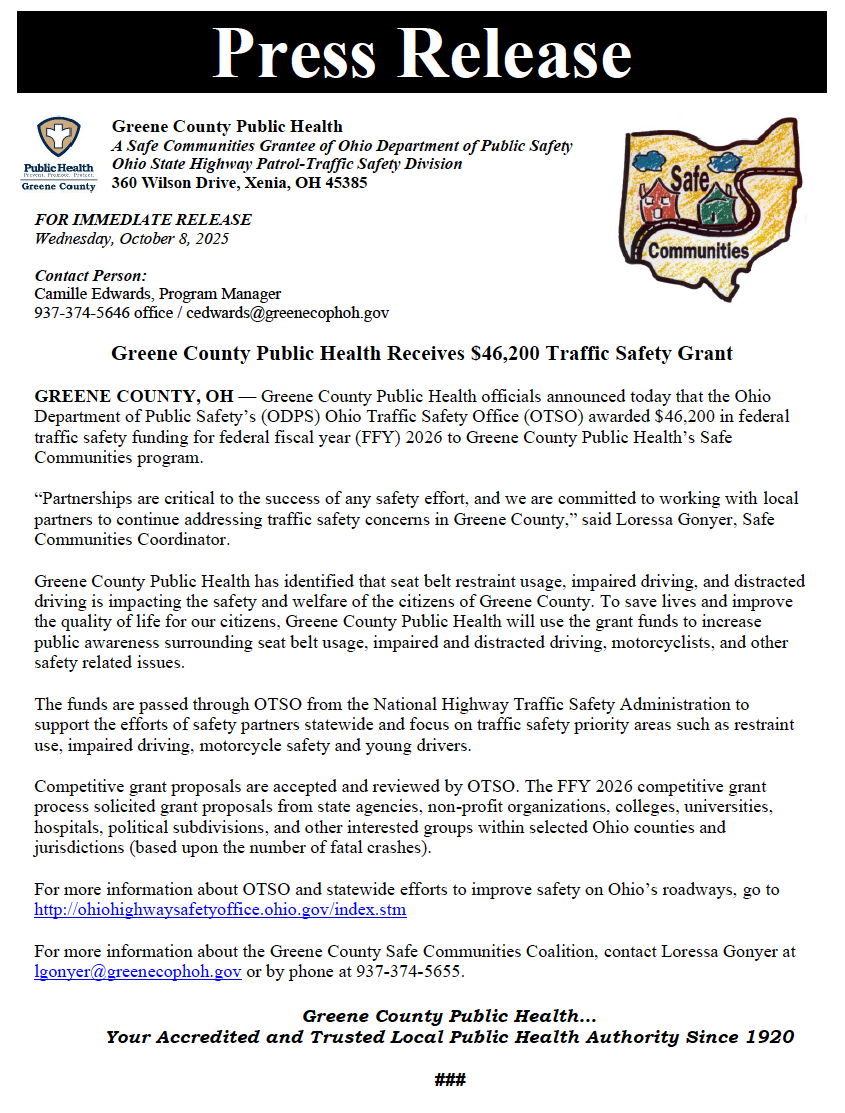 Press Release

Public Health
Prevent. Promote. Protect.
Greene County

Greene County Public Health
A Safe Communities Grantee of Ohio Department of Public Safety
Ohio State Highway Patrol-Traffic Safety Division
360 Wilson Drive, Xenia, OH 45385

Safe Communities

FOR IMMEDIATE RELEASE
Wednesday, October 8, 2025

Contact Person:
Camille Edwards, Program Manager
937-374-5646 office / cedwards@greenecophoh.gov

Greene County Public Health Receives $46,200 Traffic Safety Grant

GREENE COUNTY, OH — Greene County Public Health officials announced today that the Ohio Department of Public Safety's (ODPS) Ohio Traffic Safety Office (OTSO) awarded $46,200 in federal traffic safety funding for federal fiscal year (FFY) 2026 to Greene County Public Health's Safe Communities program.

"Partnerships are critical to the success of any safety effort, and we are committed to working with local partners to continue addressing traffic safety concerns in Greene County," said Loressa Gonyer, Safe Communities Coordinator.

Greene County Public Health has identified that seat belt restraint usage, impaired driving, and distracted driving is impacting the safety and welfare of the citizens of Greene County. To save lives and improve the quality of life for our citizens, Greene County Public Health will use the grant funds to increase public awareness surrounding seat belt usage, impaired and distracted driving, motorcyclists, and other safety related issues.

The funds are passed through OTSO from the National Highway Traffic Safety Administration to support the efforts of safety partners statewide and focus on traffic safety priority areas such as restraint use, impaired driving, motorcycle safety and young drivers.

Competitive grant proposals are accepted and reviewed by OTSO. The FFY 2026 competitive grant process solicited grant proposals from state agencies, non-profit organizations, colleges, universities, hospitals, political subdivisions, and other interested groups within selected Ohio counties and jurisdictions (based upon the number of fatal crashes).

For more information about OTSO and statewide efforts to improve safety on Ohio's roadways, go to http://ohiohighwaysafetyoffice.ohio.gov/index.stm

For more information about the Greene County Safe Communities Coalition, contact Loressa Gonyer at lgonyer@greenecophoh.gov or by phone at 937-374-5655.

Greene County Public Health...
Your Accredited and Trusted Local Public Health Authority Since 1920

###